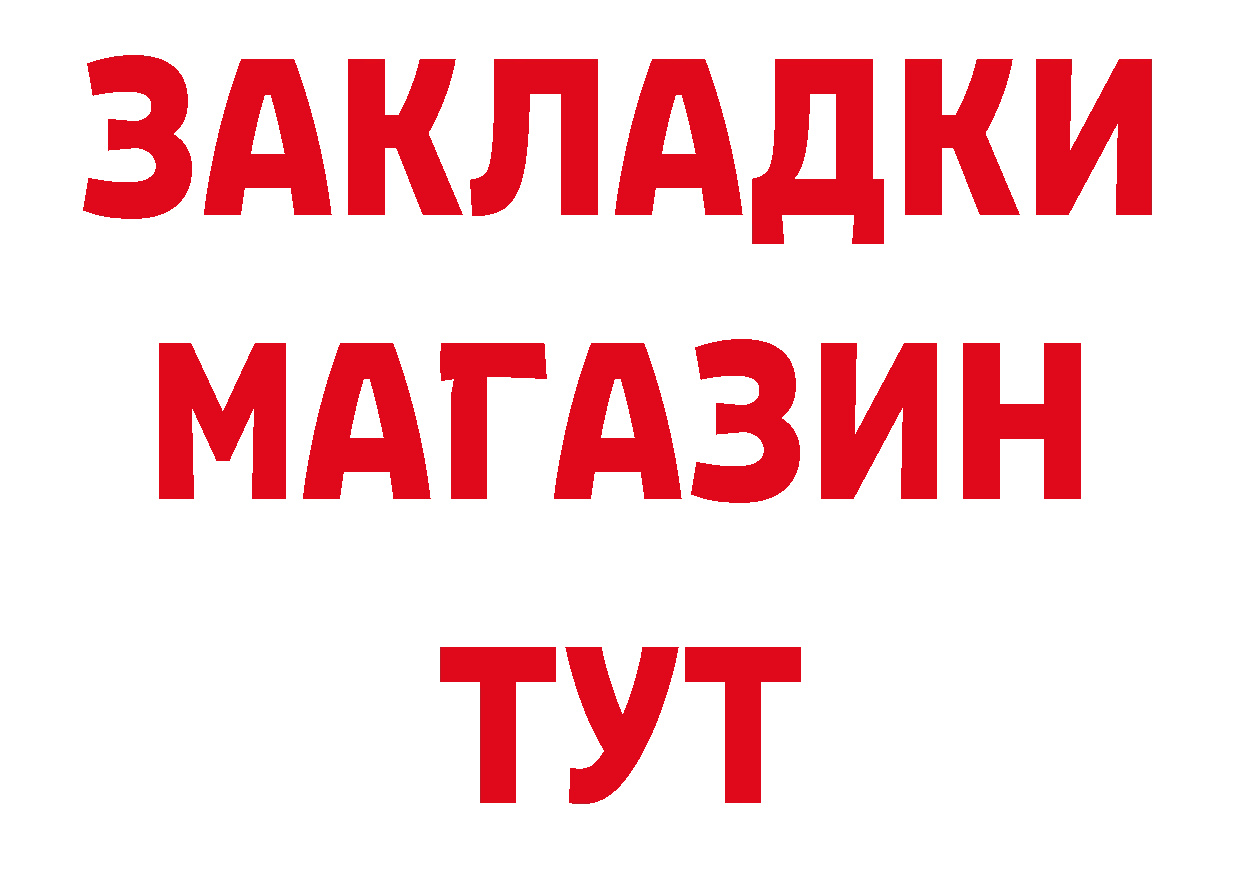 ЗАКЛАДКИ
МАГАЗИН
ТУТ